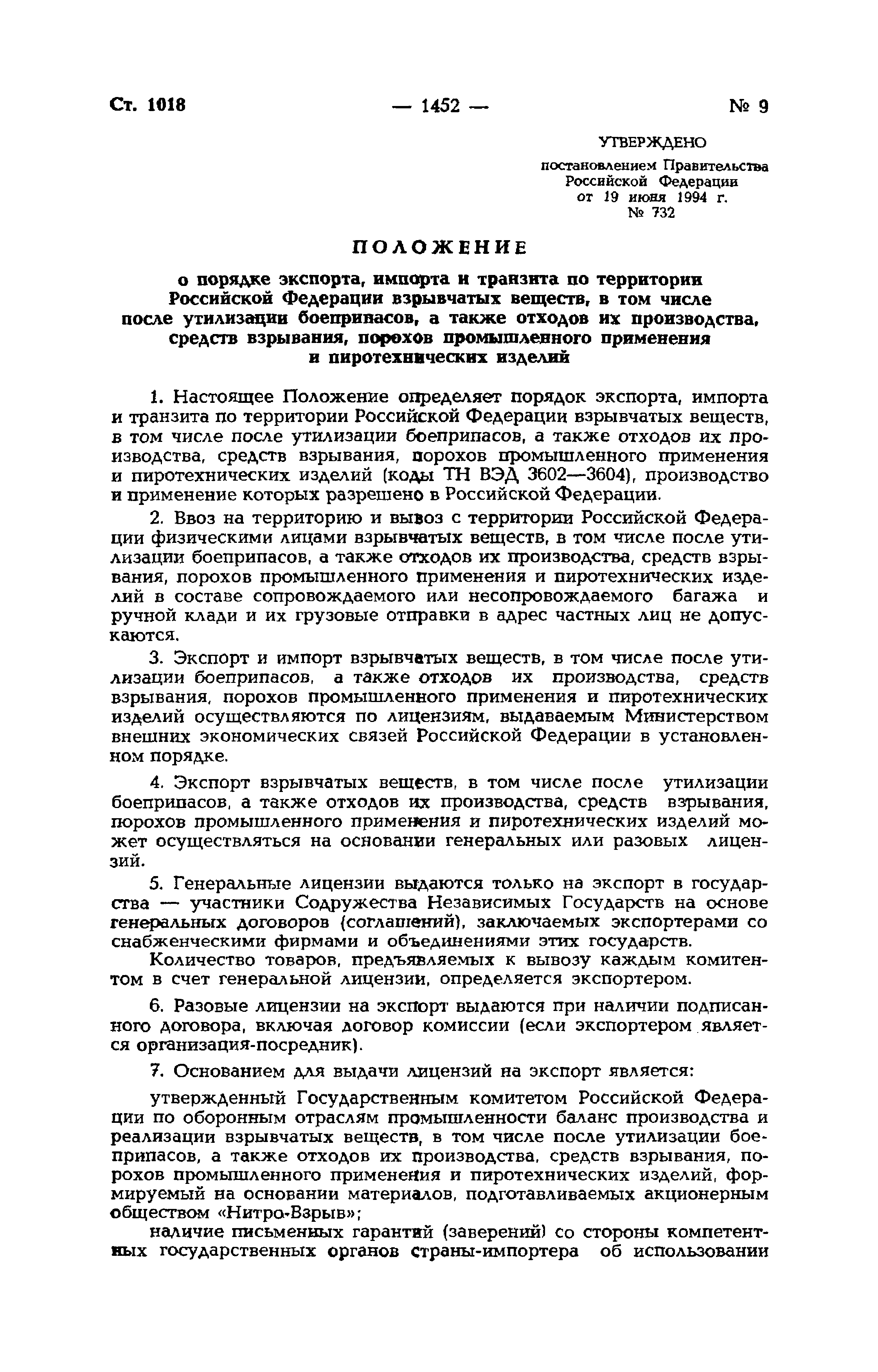 Ст. 1018 — 1452 — № 9

УТВЕРЖДЕНО

постановлением Правительства Российской Федерации от 19 июня 1994 г. № 732

ПОЛОЖЕНИЕ

о порядке экспорта, импорта и транзита по территории Российской Федерации взрывчатых веществ, в том числе после утилизации боеприпасов, а также отходов их производства, средств взрывания, порохов промышленного применения и пиротехнических изделий

1. Настоящее Положение определяет порядок экспорта, импорта и транзита по территории Российской Федерации взрывчатых веществ, в том числе после утилизации боеприпасов, а также отходов их производства, средств взрывания, порохов промышленного применения и пиротехнических изделий (коды ТН ВЭД 3602—3604), производство и применение которых разрешено в Российской Федерации.

2. Ввоз на территорию и вывоз с территории Российской Федерации физическими лицами взрывчатых веществ, в том числе после утилизации боеприпасов, а также отходов их производства, средств взрывания, порохов промышленного применения и пиротехнических изделий в составе сопровождаемого или несопровождаемого багажа и ручной клади и их грузовые отправки в адрес частных лиц не допускаются.

3. Экспорт и импорт взрывчатых веществ, в том числе после утилизации боеприпасов, а также отходов их производства, средств взрывания, порохов промышленного применения и пиротехнических изделий осуществляются по лицензиям, выдаваемым Министерством внешних экономических связей Российской Федерации в установленном порядке.

4. Экспорт взрывчатых веществ, в том числе после утилизации боеприпасов, а также отходов их производства, средств взрывания, порохов промышленного применения и пиротехнических изделий может осуществляться на основании генеральных или разовых лицензий.

5. Генеральные лицензии выдаются только на экспорт в государства — участники Содружества Независимых Государств на основе генеральных договоров (соглашений), заключаемых экспортерами со снабженческими фирмами и объединениями этих государств.

Количество товаров, предъявляемых к вывозу каждым комитентом в счет генеральной лицензии, определяется экспортером.

6. Разовые лицензии на экспорт выдаются при наличии подписанного договора, включая договор комиссии (если экспортером является организация-посредник).

7. Основанием для выдачи лицензий на экспорт является:

утвержденный Государственным комитетом Российской Федерации по оборонным отраслям промышленности баланс производства и реализации взрывчатых веществ, в том числе после утилизации боеприпасов, а также отходов их производства, средств взрывания, порохов промышленного применения и пиротехнических изделий, формируемый на основании материалов, подготавливаемых акционерным обществом «Нитро-Взрыв»;

наличие письменных гарантий (заверений) со стороны компетентных государственных органов страны-импортера об использовании